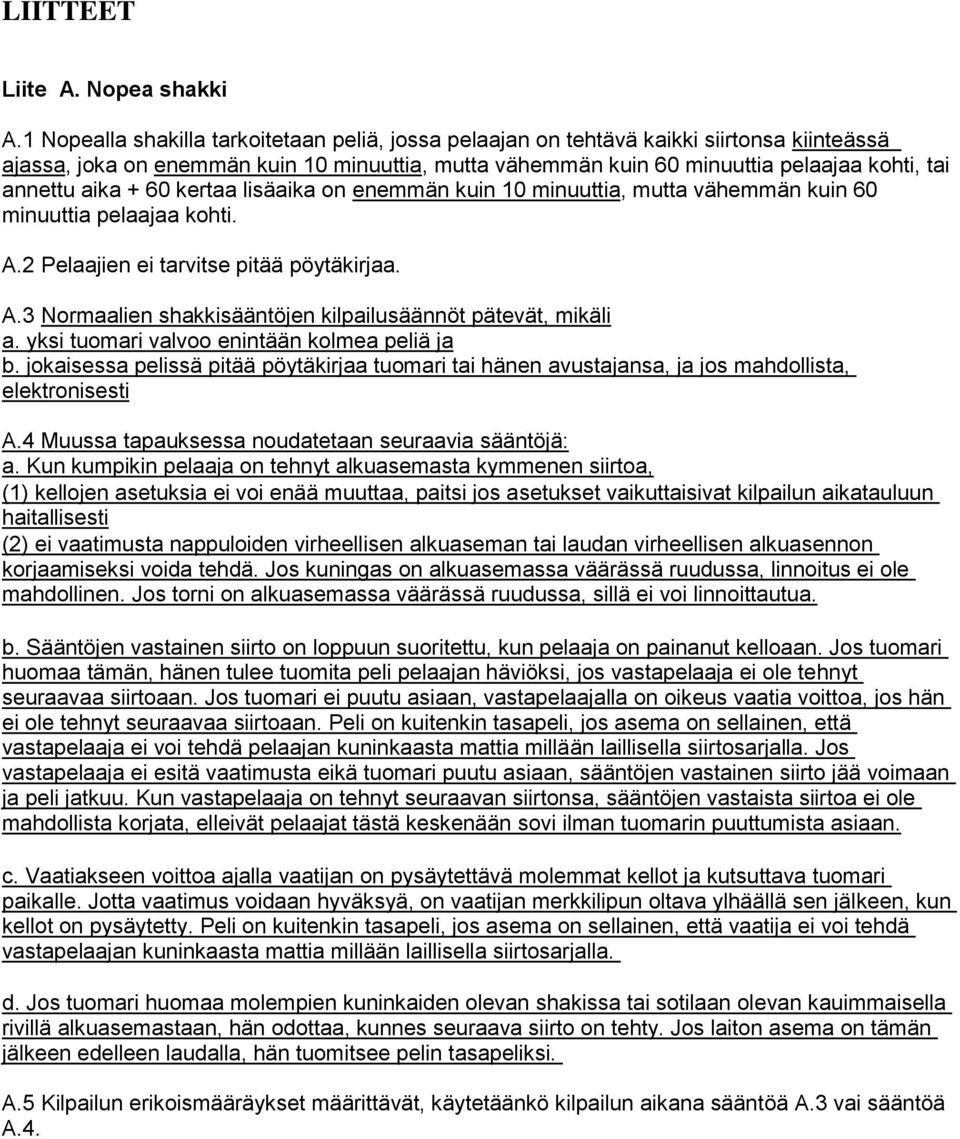 LIITTEET

Liite A. Nopea shakki

A.1 Nopealla shakilla tarkoitetaan peliä, jossa pelaajan on tehtävä kaikki siirtonsa kiinteässä ajassa, joka on enemmän kuin 10 minuuttia, mutta vähemmän kuin 60 minuuttia pelaajaa kohti, tai annettu aika + 60 kertaa lisäaika on enemmän kuin 10 minuuttia, mutta vähemmän kuin 60 minuuttia pelaajaa kohti.

A.2 Pelaajien ei tarvitse pitää pöytäkirjaa.

A.3 Normaalien shakkisääntöjen kilpailusäännöt pätevät, mikäli
a. yksi tuomari valvoo enintään kolmea peliä ja
b. jokaisessa pelissä pitää pöytäkirjaa tuomari tai hänen avustajansa, ja jos mahdollista, elektronisesti

A.4 Muussa tapauksessa noudatetaan seuraavia sääntöjä:
a. Kun kumpikin pelaaja on tehnyt alkuasemasta kymmenen siirtoa,
(1) kellojen asetuksia ei voi enää muuttaa, paitsi jos asetukset vaikuttaisivat kilpailun aikatauluun haitallisesti
(2) ei vaatimusta nappuloiden virheellisen alkuaseman tai laudan virheellisen alkuasennon korjaamiseksi voida tehdä. Jos kuningas on alkuasemassa väärässä ruudussa, linnoitus ei ole mahdollinen. Jos torni on alkuasemassa väärässä ruudussa, sillä ei voi linnoittautua.

b. Sääntöjen vastainen siirto on loppuun suoritettu, kun pelaaja on painanut kelloaan. Jos tuomari huomaa tämän, hänen tulee tuomita peli pelaajan häviöksi, jos vastapelaaja ei ole tehnyt seuraavaa siirtoaan. Jos tuomari ei puutu asiaan, vastapelaajalla on oikeus vaatia voittoa, jos hän ei ole tehnyt seuraavaa siirtoaan. Peli on kuitenkin tasapeli, jos asema on sellainen, että vastapelaaja ei voi tehdä pelaajan kuninkaasta mattia millään laillisella siirtosarjalla. Jos vastapelaaja ei esitä vaatimusta eikä tuomari puutu asiaan, sääntöjen vastainen siirto jää voimaan ja peli jatkuu. Kun vastapelaaja on tehnyt seuraavan siirtonsa, sääntöjen vastaista siirtoa ei ole mahdollista korjata, elleivät pelaajat tästä keskenään sovi ilman tuomarin puuttumista asiaan.

c. Vaatiakseen voittoa ajalla vaatijan on pysäytettävä molemmat kellot ja kutsuttava tuomari paikalle. Jotta vaatimus voidaan hyväksyä, on vaatijan merkkilipun oltava ylhäällä sen jälkeen, kun kellot on pysäytetty. Peli on kuitenkin tasapeli, jos asema on sellainen, että vaatija ei voi tehdä vastapelaajan kuninkaasta mattia millään laillisella siirtosarjalla.

d. Jos tuomari huomaa molempien kuninkaiden olevan shakissa tai sotilaan olevan kauimmaisella rivillä alkuasemastaan, hän odottaa, kunnes seuraava siirto on tehty. Jos laiton asema on tämän jälkeen edelleen laudalla, hän tuomitsee pelin tasapeliksi.

A.5 Kilpailun erikoismääräykset määrittävät, käytetäänkö kilpailun aikana sääntöä A.3 vai sääntöä A.4.